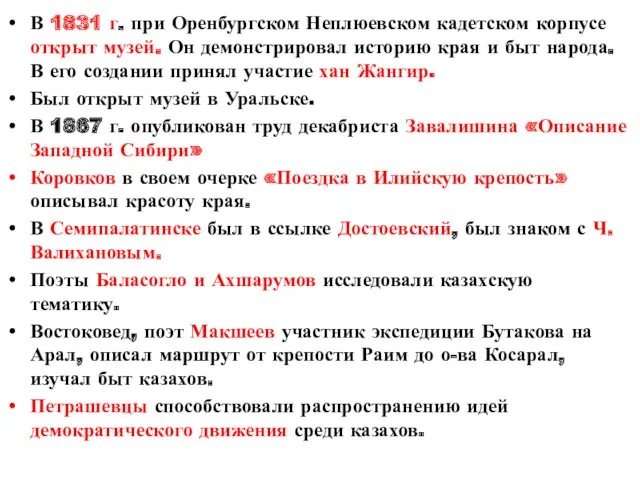 • В 1831 г. при Оренбургском Неплюевском кадетском корпусе открыт музей. Он демонстрировал историю края и быт народа. В его создании принял участие хан Жангир.

• Был открыт музей в Уральске.

• В 1867 г. опубликован труд декабриста Завалишина «Описание Западной Сибири»

• Коровков в своем очерке «Поездка в Илийскую крепость» описывал красоту края.

• В Семипалатинске был в ссылке Достоевский, был знаком с Ч. Валихановым.

• Поэты Баласогло и Ахшарумов исследовали казахскую тематику.

• Востоковед, поэт Макшеев участник экспедиции Бутакова на Арал, описал маршрут от крепости Раим до о-ва Косарал, изучал быт казахов.

• Петрашевцы способствовали распространению идей демократического движения среди казахов.